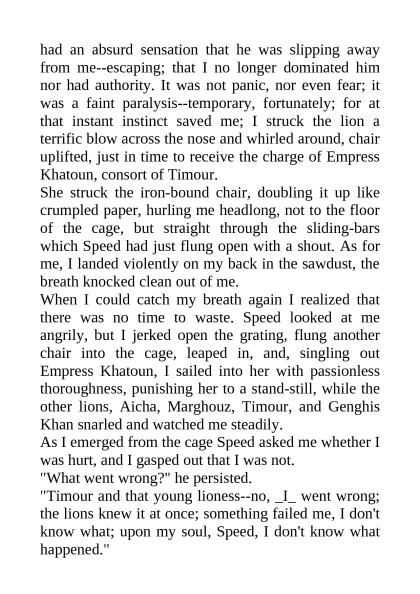 had an absurd sensation that he was slipping away from me--escaping; that I no longer dominated him nor had authority. It was not panic, nor even fear; it was a faint paralysis--temporary, fortunately; for at that instant instinct saved me; I struck the lion a terrific blow across the nose and whirled around, chair uplifted, just in time to receive the charge of Empress Khatoun, consort of Timour.
She struck the iron-bound chair, doubling it up like crumpled paper, hurling me headlong, not to the floor of the cage, but straight through the sliding-bars which Speed had just flung open with a shout. As for me, I landed violently on my back in the sawdust, the breath knocked clean out of me.
When I could catch my breath again I realized that there was no time to waste. Speed looked at me angrily, but I jerked open the grating, flung another chair into the cage, leaped in, and, singling out Empress Khatoun, I sailed into her with passionless thoroughness, punishing her to a stand-still, while the other lions, Aicha, Marghouz, Timour, and Genghis Khan snarled and watched me steadily.
As I emerged from the cage Speed asked me whether I was hurt, and I gasped out that I was not.
"What went wrong?" he persisted.
"Timour and that young lioness--no, _I_ went wrong; the lions knew it at once; something failed me, I don't know what; upon my soul, Speed, I don't know what happened."